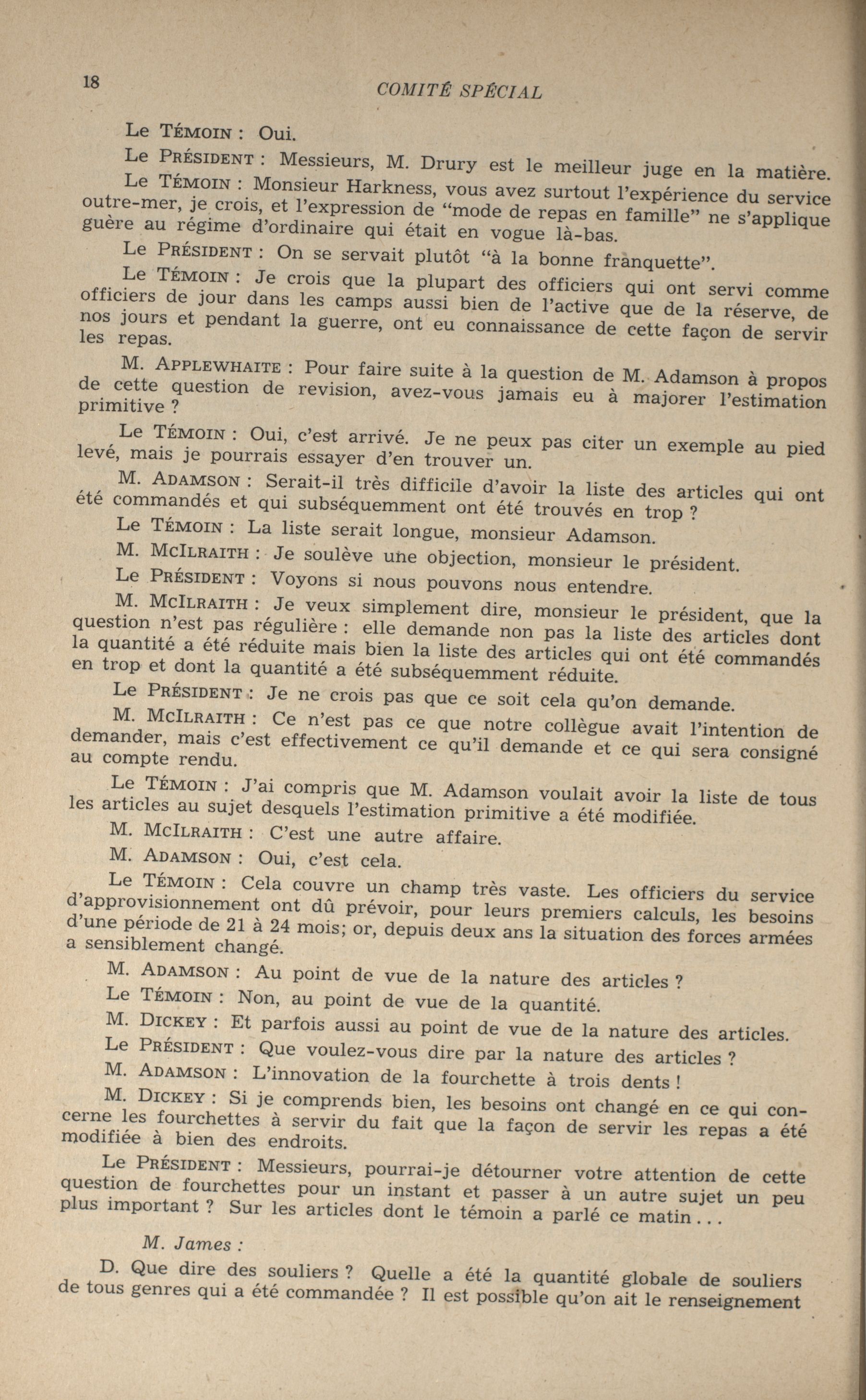 18 COMITÉ SPÉCIAL

Le TÉMOIN : Oui.

Le PRÉSIDENT : Messieurs, M. Drury est le meilleur juge en la matière.

Le TÉMOIN : Monsieur Harkness, vous avez surtout l'expérience du service outre-mer, je crois, et l'expression de "mode de repas en famille" ne s'applique guère au régime d'ordinaire qui était en vogue là-bas.

Le PRÉSIDENT : On se servait plutôt "à la bonne franquette".

Le TÉMOIN : Je crois que la plupart des officiers qui ont servi comme officiers de jour dans les camps aussi bien de l'active que de la réserve, de nos jours et pendant la guerre, ont eu connaissance de cette façon de servir les repas.

M. APPLEWHAITE : Pour faire suite à la question de M. Adamson à propos de cette question de revision, avez-vous jamais eu à majorer l'estimation primitive ?

Le TÉMOIN : Oui, c'est arrivé. Je ne peux pas citer un exemple au pied levé, mais je pourrais essayer d'en trouver un.

M. ADAMSON : Serait-il très difficile d'avoir la liste des articles qui ont été commandés et qui subséquemment ont été trouvés en trop ?

Le TÉMOIN : La liste serait longue, monsieur Adamson.

M. MCILRAITH : Je soulève une objection, monsieur le président.

Le PRÉSIDENT : Voyons si nous pouvons nous entendre.

M. MCILRAITH : Je veux simplement dire, monsieur le président, que la question n'est pas régulière : elle demande non pas la liste des articles dont la quantité a été réduite mais bien la liste des articles qui ont été commandés en trop et dont la quantité a été subséquemment réduite.

Le PRÉSIDENT : Je ne crois pas que ce soit cela qu'on demande.

M. MCILRAITH : Ce n'est pas ce que notre collègue avait l'intention de demander, mais c'est effectivement ce qu'il demande et ce qui sera consigné au compte rendu.

Le TÉMOIN : J'ai compris que M. Adamson voulait avoir la liste de tous les articles au sujet desquels l'estimation primitive a été modifiée.

M. MCILRAITH : C'est une autre affaire.

M. ADAMSON : Oui, c'est cela.

Le TÉMOIN : Cela couvre un champ très vaste. Les officiers du service d'approvisionnement ont dû prévoir, pour leurs premiers calculs, les besoins d'une période de 21 à 24 mois; or, depuis deux ans la situation des forces armées a sensiblement changé.

M. ADAMSON : Au point de vue de la nature des articles ?

Le TÉMOIN : Non, au point de vue de la quantité.

M. DICKEY : Et parfois aussi au point de vue de la nature des articles.

Le PRÉSIDENT : Que voulez-vous dire par la nature des articles ?

M. ADAMSON : L'innovation de la fourchette à trois dents !

M. DICKEY : Si je comprends bien, les besoins ont changé en ce qui concerne les fourchettes à servir du fait que la façon de servir les repas a été modifiée à bien des endroits.

Le PRÉSIDENT : Messieurs, pourrai-je détourner votre attention de cette question de fourchettes pour un instant et passer à un autre sujet un peu plus important ? Sur les articles dont le témoin a parlé ce matin . . .

M. James :

D. Que dire des souliers ? Quelle a été la quantité globale de souliers de tous genres qui a été commandée ? Il est possible qu'on ait le renseignement